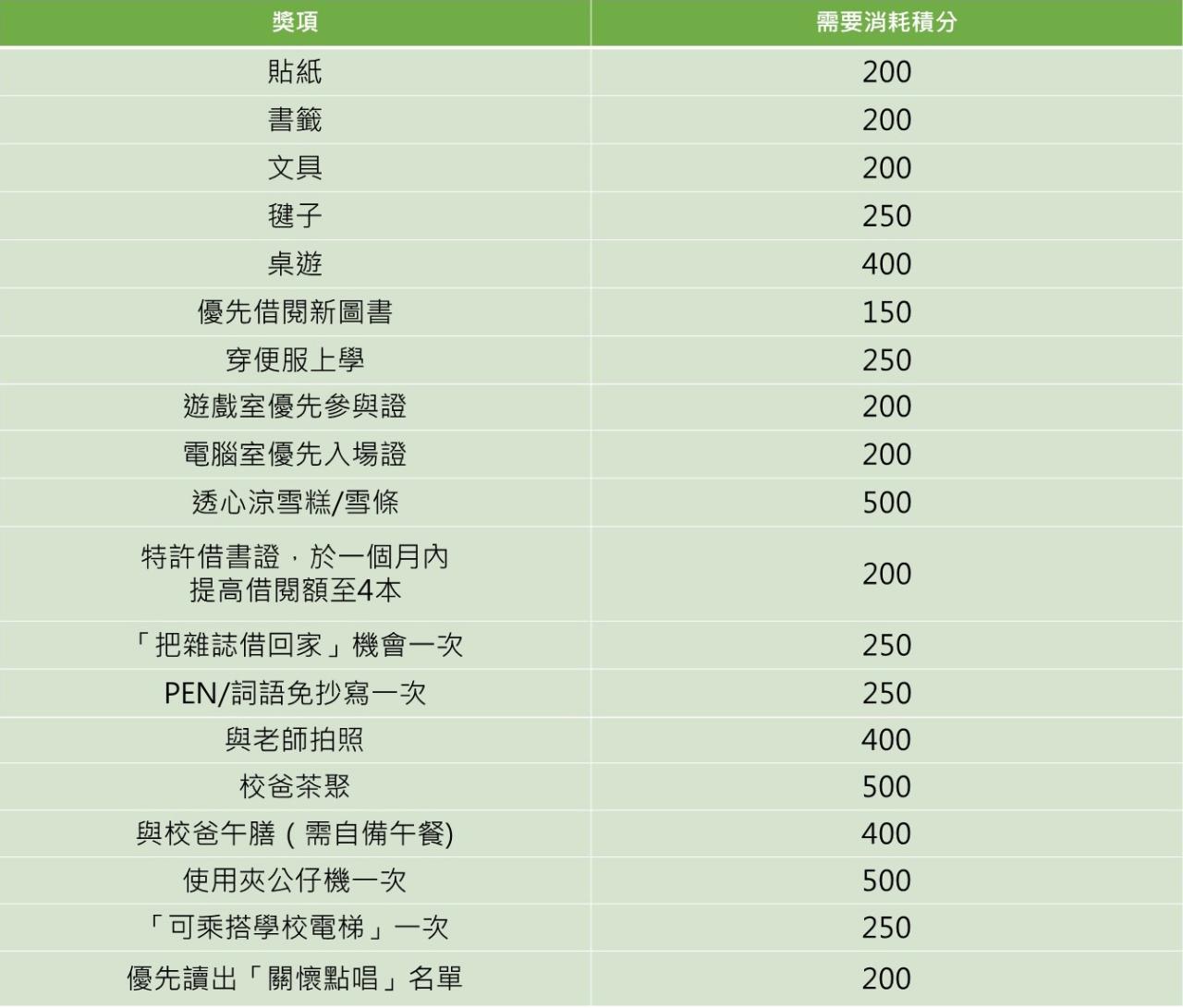 | 獎項 | 需要消耗積分 |
|---|---|
| 貼紙 | 200 |
| 書籤 | 200 |
| 文具 | 200 |
| 毽子 | 250 |
| 桌遊 | 400 |
| 優先借閱新圖書 | 150 |
| 穿便服上學 | 250 |
| 遊戲室優先參與證 | 200 |
| 電腦室優先入場證 | 200 |
| 透心涼雪糕/雪條 | 500 |
| 特許借書證，於一個月內提高借閱額至4本 | 200 |
| 「把雜誌借回家」機會一次 | 250 |
| PEN/詞語免抄寫一次 | 250 |
| 與老師拍照 | 400 |
| 校爸茶聚 | 500 |
| 與校爸午膳（需自備午餐) | 400 |
| 使用夾公仔機一次 | 500 |
| 「可乘搭學校電梯」一次 | 250 |
| 優先讀出「關懷點唱」名單 | 200 |